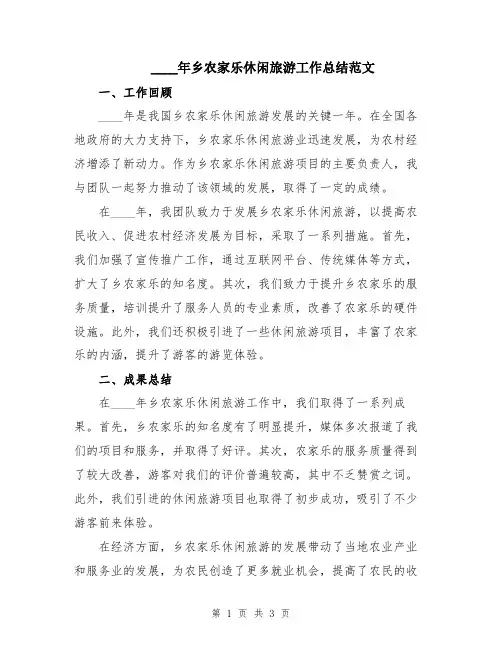 ____年乡农家乐休闲旅游工作总结范文

一、工作回顾

____年是我国乡农家乐休闲旅游发展的关键一年。在全国各地政府的大力支持下，乡农家乐休闲旅游业迅速发展，为农村经济增添了新动力。作为乡农家乐休闲旅游项目的主要负责人，我与团队一起努力推动了该领域的发展，取得了一定的成绩。

在____年，我团队致力于发展乡农家乐休闲旅游，以提高农民收入、促进农村经济发展为目标，采取了一系列措施。首先，我们加强了宣传推广工作，通过互联网平台、传统媒体等方式，扩大了乡农家乐的知名度。其次，我们致力于提升乡农家乐的服务质量，培训提升了服务人员的专业素质，改善了农家乐的硬件设施。此外，我们还积极引进了一些休闲旅游项目，丰富了农家乐的内涵，提升了游客的游览体验。

二、成果总结

在____年乡农家乐休闲旅游工作中，我们取得了一系列成果。首先，乡农家乐的知名度有了明显提升，媒体多次报道了我们的项目和服务，并取得了好评。其次，农家乐的服务质量得到了较大改善，游客对我们的评价普遍较高，其中不乏赞赏之词。此外，我们引进的休闲旅游项目也取得了初步成功，吸引了不少游客前来体验。

在经济方面，乡农家乐休闲旅游的发展带动了当地农业产业和服务业的发展，为农民创造了更多就业机会，提高了农民的收

第 1 页 共 3 页